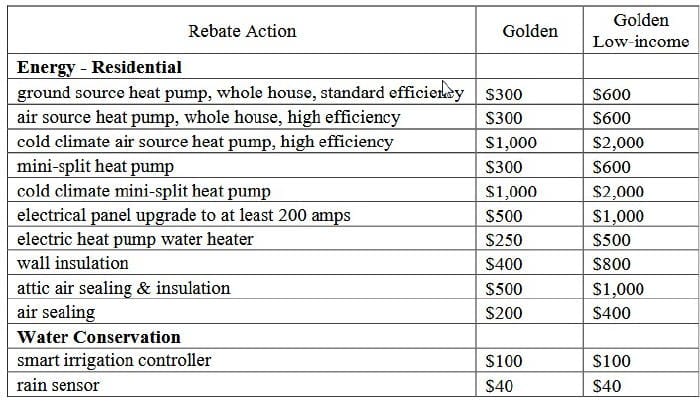 | Rebate Action | Golden | Golden Low-income |
|---|---|---|
| **Energy - Residential** | | |
| ground source heat pump, whole house, standard efficiency | \$300 | \$600 |
| air source heat pump, whole house, high efficiency | \$300 | \$600 |
| cold climate air source heat pump, high efficiency | \$1,000 | \$2,000 |
| mini-split heat pump | \$300 | \$600 |
| cold climate mini-split heat pump | \$1,000 | \$2,000 |
| electrical panel upgrade to at least 200 amps | \$500 | \$1,000 |
| electric heat pump water heater | \$250 | \$500 |
| wall insulation | \$400 | \$800 |
| attic air sealing & insulation | \$500 | \$1,000 |
| air sealing | \$200 | \$400 |
| **Water Conservation** | | |
| smart irrigation controller | \$100 | \$100 |
| rain sensor | \$40 | \$40 |